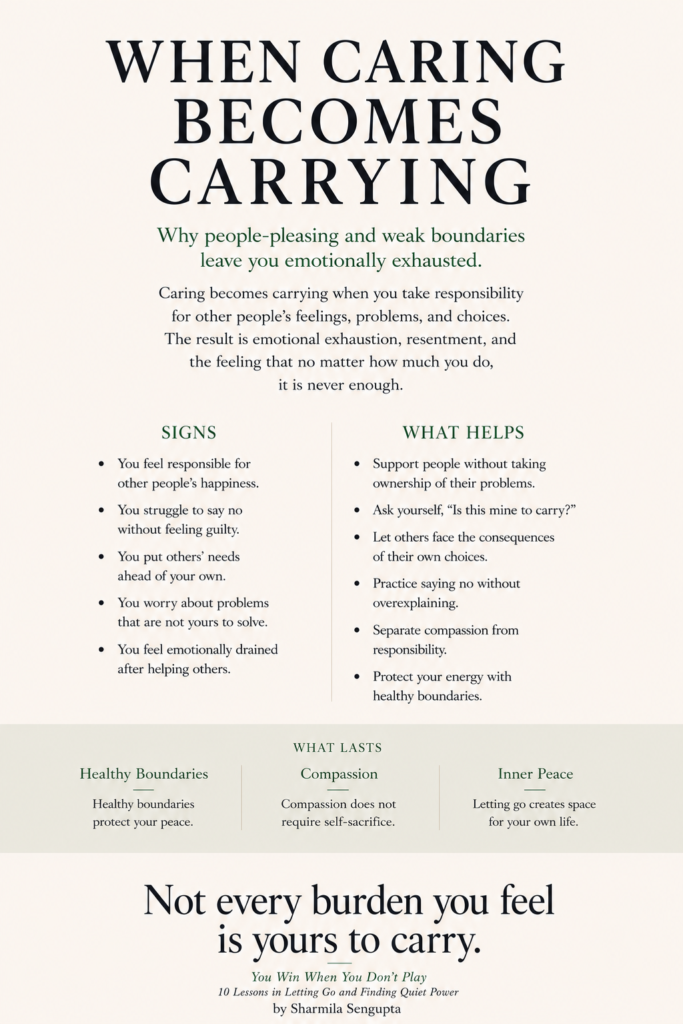 WHEN CARING BECOMES CARRYING

Why people-pleasing and weak boundaries leave you emotionally exhausted.

Caring becomes carrying when you take responsibility for other people's feelings, problems, and choices. The result is emotional exhaustion, resentment, and the feeling that no matter how much you do, it is never enough.

SIGNS

• You feel responsible for other people's happiness.
• You struggle to say no without feeling guilty.
• You put others' needs ahead of your own.
• You worry about problems that are not yours to solve.
• You feel emotionally drained after helping others.

WHAT HELPS

• Support people without taking ownership of their problems.
• Ask yourself, "Is this mine to carry?"
• Let others face the consequences of their own choices.
• Practice saying no without overexplaining.
• Separate compassion from responsibility.
• Protect your energy with healthy boundaries.

WHAT LASTS

Healthy Boundaries
Healthy boundaries protect your peace.

Compassion
Compassion does not require self-sacrifice.

Inner Peace
Letting go creates space for your own life.

Not every burden you feel is yours to carry.

You Win When You Don't Play
10 Lessons in Letting Go and Finding Quiet Power
by Sharmila Sengupta